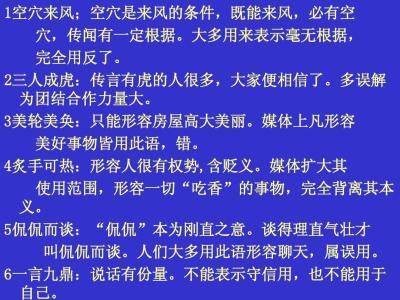 1空穴来风：空穴是来风的条件，既能来风，必有空穴，传闻有一定根据。大多用来表示毫无根据，完全用反了。

2三人成虎：传言有虎的人很多，大家便相信了。多误解为团结合作力量大。

3美轮美奂：只能形容房屋高大美丽。媒体上凡形容美好事物皆用此语，错。

4炙手可热：形容人很有权势,含贬义。媒体扩大其使用范围，形容一切“吃香”的事物，完全背离其本义。

5侃侃而谈：“侃侃”本为刚直之意。谈得理直气壮才叫侃侃而谈。人们大多用此语形容聊天，属误用。

6一言九鼎：说话有份量。不能表示守信用，也不能用于自己。